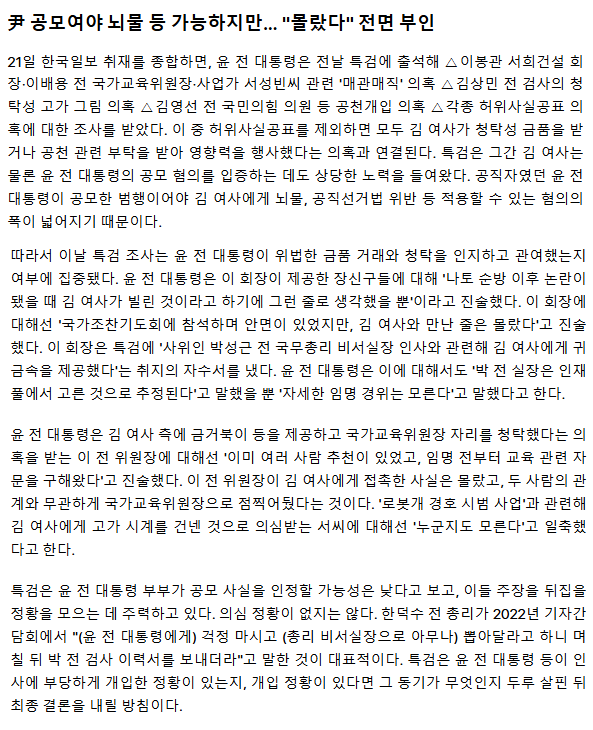 尹 공모여야 뇌물 등 가능하지만... "몰랐다" 전면 부인

21일 한국일보 취재를 종합하면, 윤 전 대통령은 전날 특검에 출석해 △이봉관 서희건설 회장·이배용 전 국가교육위원장·사업가 서성빈씨 관련 '매관매직' 의혹 △김상민 전 검사의 청탁성 고가 그림 의혹 △김영선 전 국민의힘 의원 등 공천개입 의혹 △각종 허위사실공표 의혹에 대한 조사를 받았다. 이 중 허위사실공표를 제외하면 모두 김 여사가 청탁성 금품을 받거나 공천 관련 부탁을 받아 영향력을 행사했다는 의혹과 연결된다. 특검은 그간 김 여사는 물론 윤 전 대통령의 공모 혐의를 입증하는 데도 상당한 노력을 들여왔다. 공직자였던 윤 전 대통령이 공모한 범행이어야 김 여사에게 뇌물, 공직선거법 위반 등 적용할 수 있는 혐의의 폭이 넓어지기 때문이다.

따라서 이날 특검 조사는 윤 전 대통령이 위법한 금품 거래와 청탁을 인지하고 관여했는지 여부에 집중됐다. 윤 전 대통령은 이 회장이 제공한 장신구들에 대해 '나토 순방 이후 논란이 됐을 때 김 여사가 빌린 것이라고 하기에 그런 줄로 생각했을 뿐'이라고 진술했다. 이 회장에 대해선 '국가조찬기도회에 참석하며 안면이 있었지만, 김 여사와 만난 줄은 몰랐다'고 진술했다. 이 회장은 특검에 '사위인 박성근 전 국무총리 비서실장 인사와 관련해 김 여사에게 귀금속을 제공했다'는 취지의 자수서를 냈다. 윤 전 대통령은 이에 대해서도 '박 전 실장은 인재풀에서 고른 것으로 추정된다'고 말했을 뿐 '자세한 임명 경위는 모른다'고 말했다고 한다.

윤 전 대통령은 김 여사 측에 금거북이 등을 제공하고 국가교육위원장 자리를 청탁했다는 의혹을 받는 이 전 위원장에 대해선 '이미 여러 사람 추천이 있었고, 임명 전부터 교육 관련 자문을 구해왔다'고 진술했다. 이 전 위원장이 김 여사에게 접촉한 사실은 몰랐고, 두 사람의 관계와 무관하게 국가교육위원장으로 점찍어뒀다는 것이다. '로봇개 경호 시범 사업'과 관련해 김 여사에게 고가 시계를 건넨 것으로 의심받는 서씨에 대해선 '누군지도 모른다'고 일축했다고 한다.

특검은 윤 전 대통령 부부가 공모 사실을 인정할 가능성은 낮다고 보고, 이들 주장을 뒤집을 정황을 모으는 데 주력하고 있다. 의심 정황이 없지는 않다. 한덕수 전 총리가 2022년 기자간담회에서 "(윤 전 대통령에게) 걱정 마시고 (총리 비서실장으로 아무나) 뽑아달라고 하니 며칠 뒤 박 전 검사 이력서를 보내더라"고 말한 것이 대표적이다. 특검은 윤 전 대통령 등이 인사에 부당하게 개입한 정황이 있는지, 개입 정황이 있다면 그 동기가 무엇인지 두루 살핀 뒤 최종 결론을 내릴 방침이다.